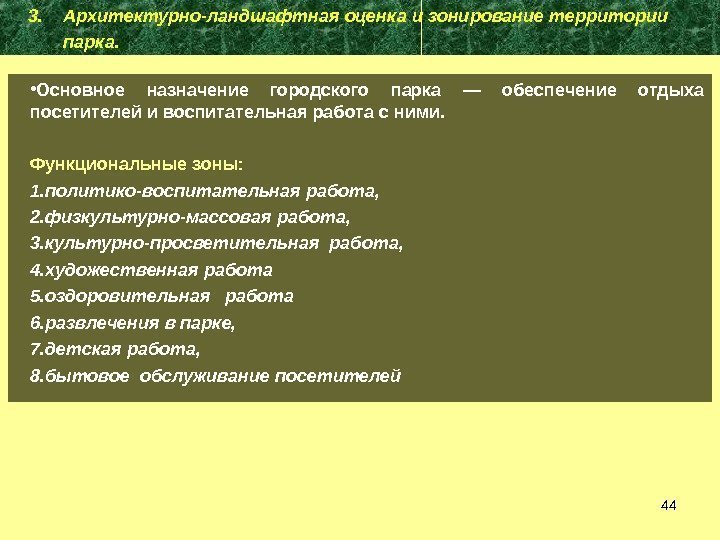 3. Архитектурно-ландшафтная оценка и зонирование территории парка.

•Основное назначение городского парка — обеспечение отдыха посетителей и воспитательная работа с ними.

Функциональные зоны:

1.политико-воспитательная работа,

2.физкультурно-массовая работа,

3.культурно-просветительная работа,

4.художественная работа

5.оздоровительная работа

6.развлечения в парке,

7.детская работа,

8.бытовое обслуживание посетителей

44